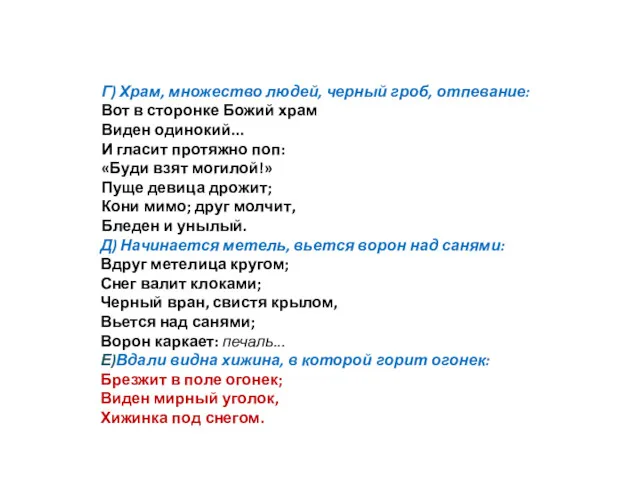 Г) Храм, множество людей, черный гроб, отпевание:
Вот в сторонке Божий храм
Виден одинокий...
И гласит протяжно поп:
«Буди взят могилой!»
Пуще девица дрожит;
Кони мимо; друг молчит,
Бледен и унылый.
Д) Начинается метель, вьется ворон над санями:
Вдруг метелица кругом;
Снег валит клоками;
Черный вран, свистя крылом,
Вьется над санями;
Ворон каркает: печаль...
Е)Вдали видна хижина, в которой горит огонек:
Брезжит в поле огонек;
Виден мирный уголок,
Хижинка под снегом.